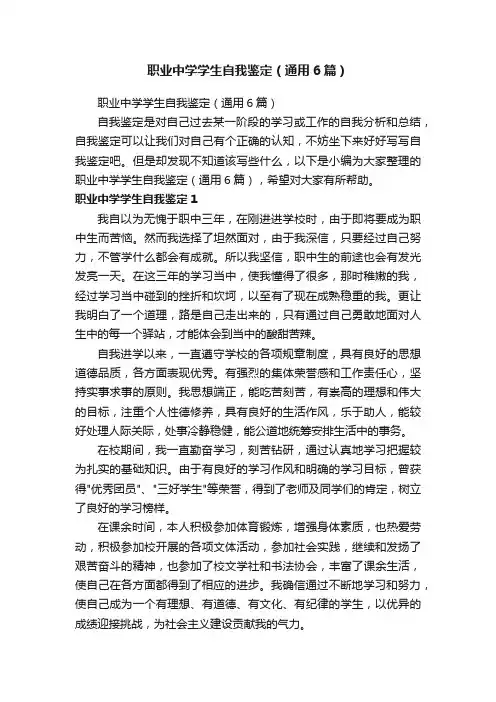 职业中学学生自我鉴定（通用6篇）

职业中学学生自我鉴定（通用6篇）

自我鉴定是对自己过去某一阶段的学习或工作的自我分析和总结，自我鉴定可以让我们对自己有个正确的认知，不妨坐下来好好写写自我鉴定吧。但是却发现不知道该写些什么，以下是小编为大家整理的职业中学学生自我鉴定（通用6篇），希望对大家有所帮助。

职业中学学生自我鉴定1

我自以为无愧于职中三年，在刚进进学校时，由于即将要成为职中生而苦恼。然而我选择了坦然面对，由于我深信，只要经过自己努力，不管学什么都会有成就。所以我坚信，职中生的前途也会有发光发亮一天。在这三年的学习当中，使我懂得了很多，那时稚嫩的我，经过学习当中碰到的挫折和坎坷，以至有了现在成熟稳重的我。更让我明白了一个道理，路是自己走出来的，只有通过自己勇敢地面对人生中的每一个驿站，才能体会到当中的酸甜苦辣。

自我进学以来，一直遵守学校的各项规章制度，具有良好的思想道德品质，各方面表现优秀。有强烈的集体荣誉感和工作责任心，坚持实事求事的原则。我思想端正，能吃苦刻苦，有崇高的理想和伟大的目标，注重个人性德修养，具有良好的生活作风，乐于助人，能较好处理人际关际，处事冷静稳健，能公道地统筹安排生活中的事务。

在校期间，我一直勤奋学习，刻苦钻研，通过认真地学习把握较为扎实的基础知识。由于有良好的学习作风和明确的学习目标，曾获得"优秀团员"、"三好学生"等荣誉，得到了老师及同学们的肯定，树立了良好的学习榜样。

在课余时间，本人积极参加体育锻炼，增强身体素质，也热爱劳动，积极参加校开展的各项文体活动，参加社会实践，继续和发扬了艰苦奋斗的精神，也参加了校文学社和书法协会，丰富了课余生活，使自己在各方面都得到了相应的进步。我确信通过不断地学习和努力，使自己成为一个有理想、有道德、有文化、有纪律的学生，以优异的成绩迎接挑战，为社会主义建设贡献我的气力。